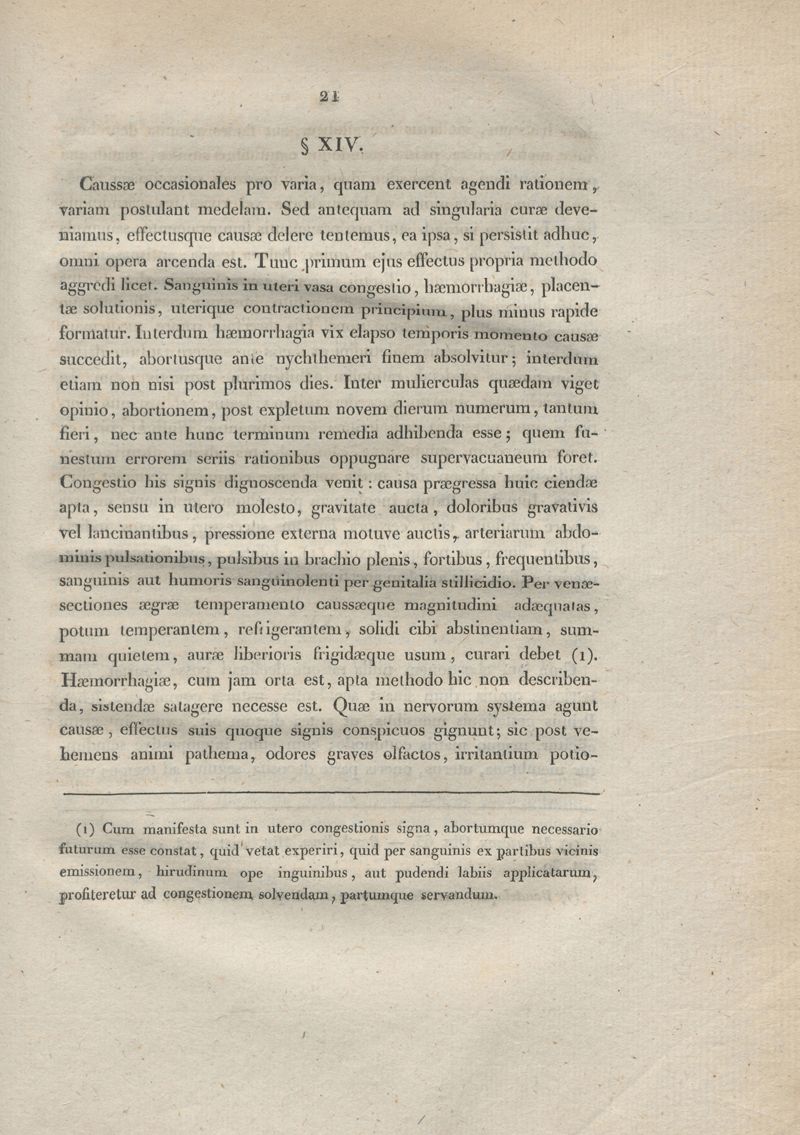 21

§ XIV.

Caussæ occasionales pro varia, quam exercent agendi rationem, variam postulant medelam. Sed antequam ad singularia curæ deveniamus, effectusque causæ delere tentemus, ea ipsa, si persistit adhuc, omni opera arcenda est. Tunc primum ejus effectus propria methodo aggredi licet. Sanguinis in uteri vasa congestio, hæmorrhagiæ, placentæ solutionis, uterique contractionem principium, plus minus rapide formatur. Interdum hæmorrhagia vix elapso temporis momento causæ succedit, abortusque ante nychthemeri finem absolvitur; interdum etiam non nisi post plurimos dies. Inter mulierculas quædam viget opinio, abortionem, post expletum novem dierum numerum, tantum fieri, nec ante hunc terminum remedia adhibenda esse; quem funestum errorem seriis rationibus oppugnare supervacuaneum foret. Congestio his signis dignoscenda venit: causa prægressa huic ciendæ apta, sensu in utero molesto, gravitate aucta, doloribus gravativis vel lancinantibus, pressione externa motuve auctis, arteriarum abdominis pulsationibus, pulsibus in brachio plenis, fortibus, frequentibus, sanguinis aut humoris sanguinolenti per genitalia stillicidio. Per venæsectiones ægræ temperamento caussæque magnitudini adæquatas, potum temperantem, refrigerantem, solidi cibi abstinentiam, summam quietem, auræ liberioris frigidæque usum, curari debet (1). Hæmorrhagiæ, cum jam orta est, apta methodo hic non describenda, sistendæ satagere necesse est. Quæ in nervorum systema agunt causæ, effectus suis quoque signis conspicuos gignunt; sic post vehemens animi pathema, odores graves olfactos, irritantium potio-

(1) Cum manifesta sunt in utero congestionis signa, abortumque necessario futurum esse constat, quid vetat experiri, quid per sanguinis ex partibus vicinis emissionem, hirudinum ope inguinibus, aut pudendi labiis applicatarum, profiteretur ad congestionem solvendam, partumque servandum.